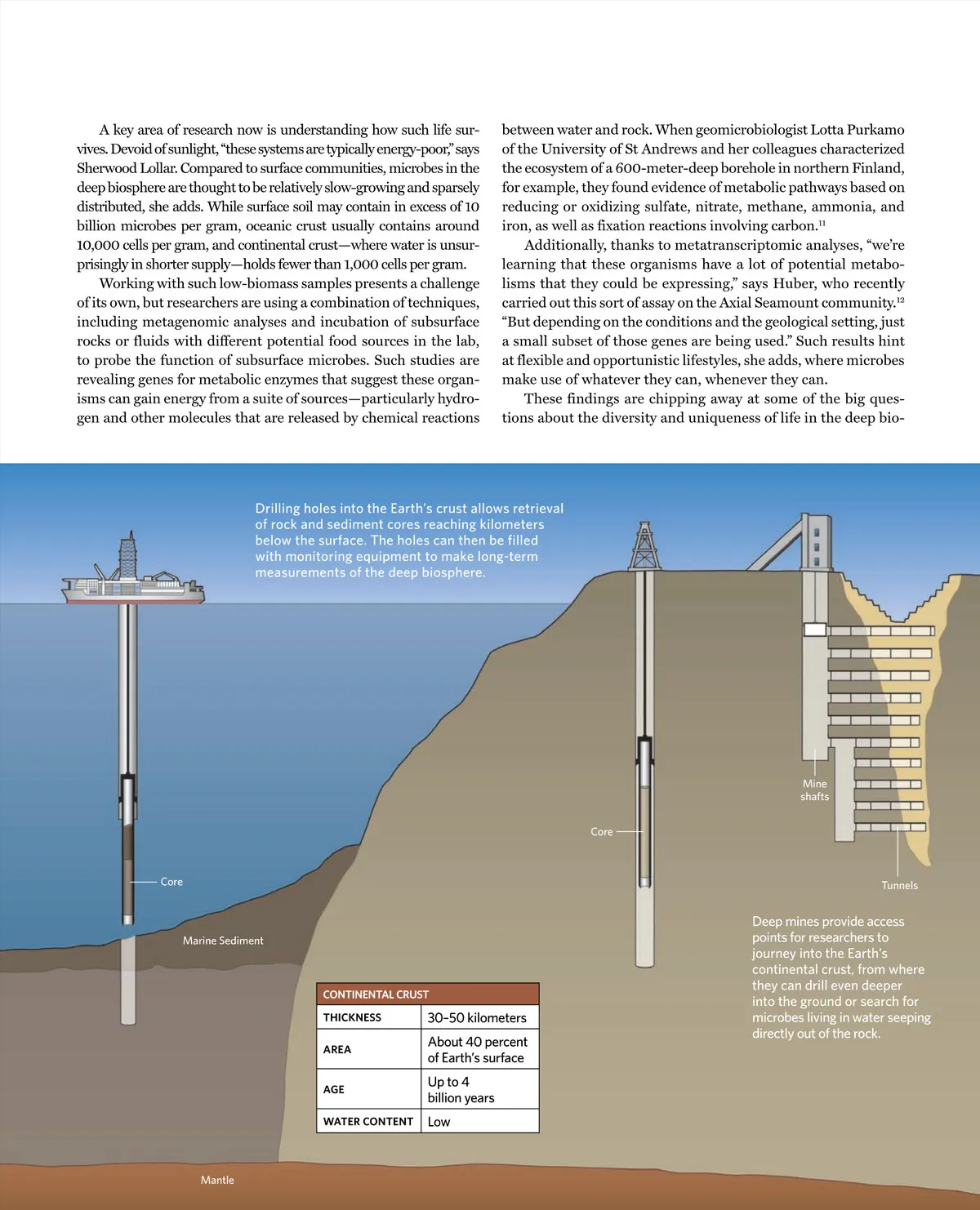 A key area of research now is understanding how such life survives. Devoid of sunlight, "these systems are typically energy-poor," says Sherwood Lollar. Compared to surface communities, microbes in the deep biosphere are thought to be relatively slow-growing and sparsely distributed, she adds. While surface soil may contain in excess of 10 billion microbes per gram, oceanic crust usually contains around 10,000 cells per gram, and continental crust—where water is unsurprisingly in shorter supply—holds fewer than 1,000 cells per gram.

Working with such low-biomass samples presents a challenge of its own, but researchers are using a combination of techniques, including metagenomic analyses and incubation of subsurface rocks or fluids with different potential food sources in the lab, to probe the function of subsurface microbes. Such studies are revealing genes for metabolic enzymes that suggest these organisms can gain energy from a suite of sources—particularly hydrogen and other molecules that are released by chemical reactions between water and rock. When geomicrobiologist Lotta Purkamo of the University of St Andrews and her colleagues characterized the ecosystem of a 600-meter-deep borehole in northern Finland, for example, they found evidence of metabolic pathways based on reducing or oxidizing sulfate, nitrate, methane, ammonia, and iron, as well as fixation reactions involving carbon.$^{11}$

Additionally, thanks to metatranscriptomic analyses, "we're learning that these organisms have a lot of potential metabolisms that they could be expressing," says Huber, who recently carried out this sort of assay on the Axial Seamount community.$^{12}$ "But depending on the conditions and the geological setting, just a small subset of those genes are being used." Such results hint at flexible and opportunistic lifestyles, she adds, where microbes make use of whatever they can, whenever they can.

These findings are chipping away at some of the big questions about the diversity and uniqueness of life in the deep bio-

Drilling holes into the Earth's crust allows retrieval of rock and sediment cores reaching kilometers below the surface. The holes can then be filled with monitoring equipment to make long-term measurements of the deep biosphere.

Core

Marine Sediment

Core

Mine shafts

Tunnels

Deep mines provide access points for researchers to journey into the Earth's continental crust, from where they can drill even deeper into the ground or search for microbes living in water seeping directly out of the rock.

| CONTINENTAL CRUST | |
|---|---|
| THICKNESS | 30–50 kilometers |
| AREA | About 40 percent of Earth's surface |
| AGE | Up to 4 billion years |
| WATER CONTENT | Low |

Mantle